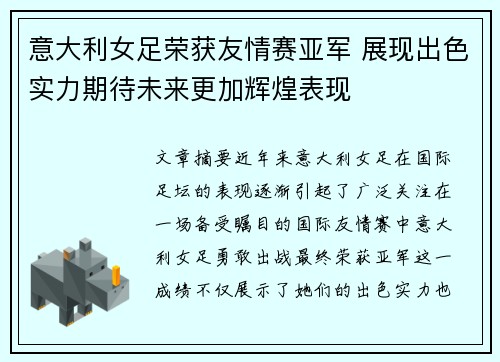 意大利女足荣获友情赛亚军 展现出色实力期待未来更加辉煌表现

文章摘要近年来意大利女足在国际足坛的表现逐渐引起了广泛关注在一场备受瞩目的国际友情赛中意大利女足勇敢出战最终荣获亚军这一成绩不仅展示了她们的出色实力也